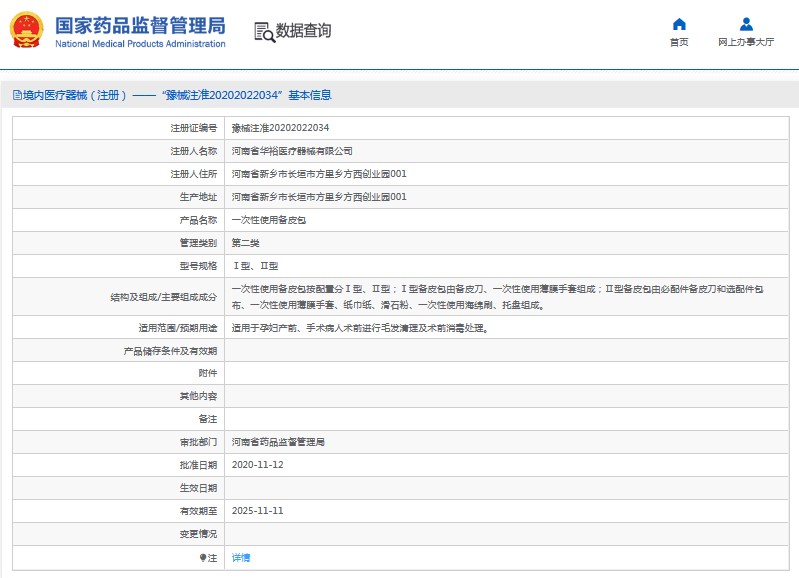 国家药品监督管理局
National Medical Products Administration

数据查询

首页
网上办事大厅

境内医疗器械（注册）——“豫械注准20202022034”基本信息

| 注册证编号 | 豫械注准20202022034 |
|---|---|
| 注册人名称 | 河南省华裕医疗器械有限公司 |
| 注册人住所 | 河南省新乡市长垣市方里乡方西创业园001 |
| 生产地址 | 河南省新乡市长垣市方里乡方西创业园001 |
| 产品名称 | 一次性使用备皮包 |
| 管理类别 | 第二类 |
| 型号规格 | Ⅰ型、Ⅱ型 |
| 结构及组成/主要组成成分 | 一次性使用备皮包按配置分Ⅰ型、Ⅱ型；Ⅰ型备皮包由备皮刀、一次性使用薄膜手套组成；Ⅱ型备皮包由必配件备皮刀和选配件包布、一次性使用薄膜手套、纸巾纸、滑石粉、一次性使用海绵刷、托盘组成。 |
| 适用范围/预期用途 | 适用于孕妇产前、手术病人术前进行毛发清理及术前消毒处理。 |
| 产品储存条件及有效期 | |
| 附件 | |
| 其他内容 | |
| 备注 | |
| 审批部门 | 河南省药品监督管理局 |
| 批准日期 | 2020-11-12 |
| 生效日期 | |
| 有效期至 | 2025-11-11 |
| 变更情况 | |
| 注 | 详情 |